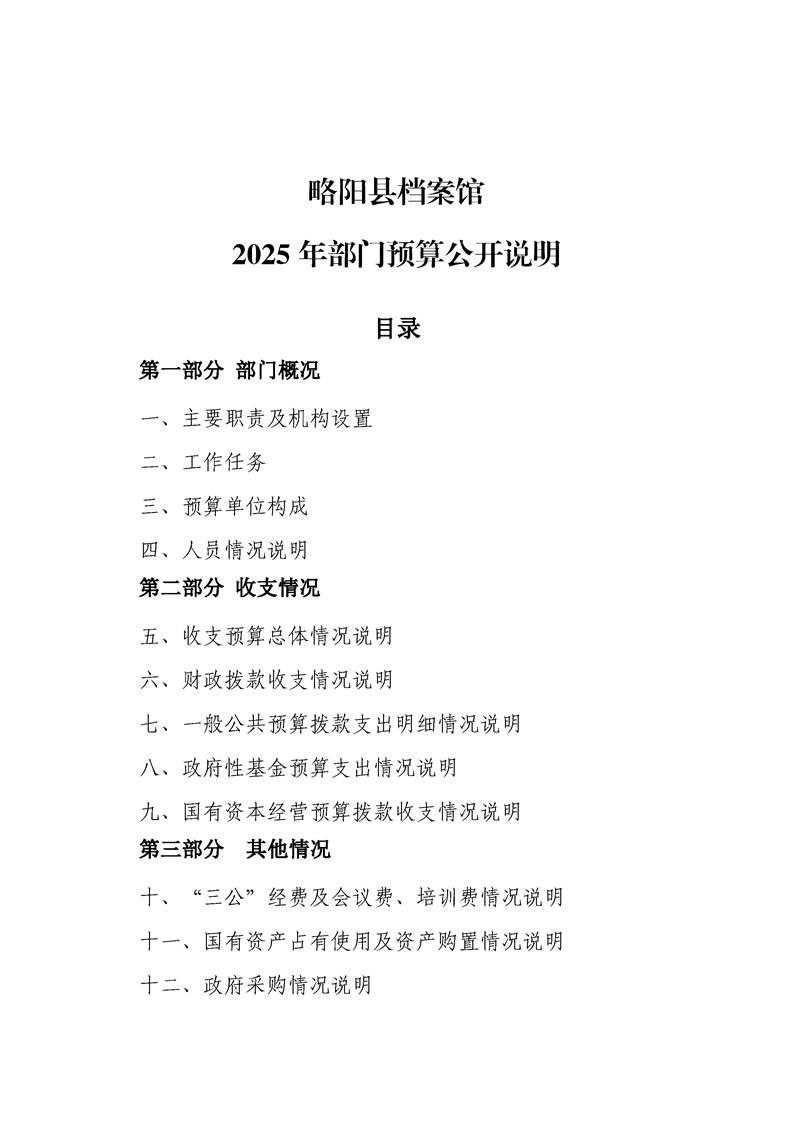 略阳县档案馆

2025年部门预算公开说明

目录

第一部分 部门概况

一、主要职责及机构设置

二、工作任务

三、预算单位构成

四、人员情况说明

第二部分 收支情况

五、收支预算总体情况说明

六、财政拨款收支情况说明

七、一般公共预算拨款支出明细情况说明

八、政府性基金预算支出情况说明

九、国有资本经营预算拨款收支情况说明

第三部分 其他情况

十、“三公”经费及会议费、培训费情况说明

十一、国有资产占有使用及资产购置情况说明

十二、政府采购情况说明